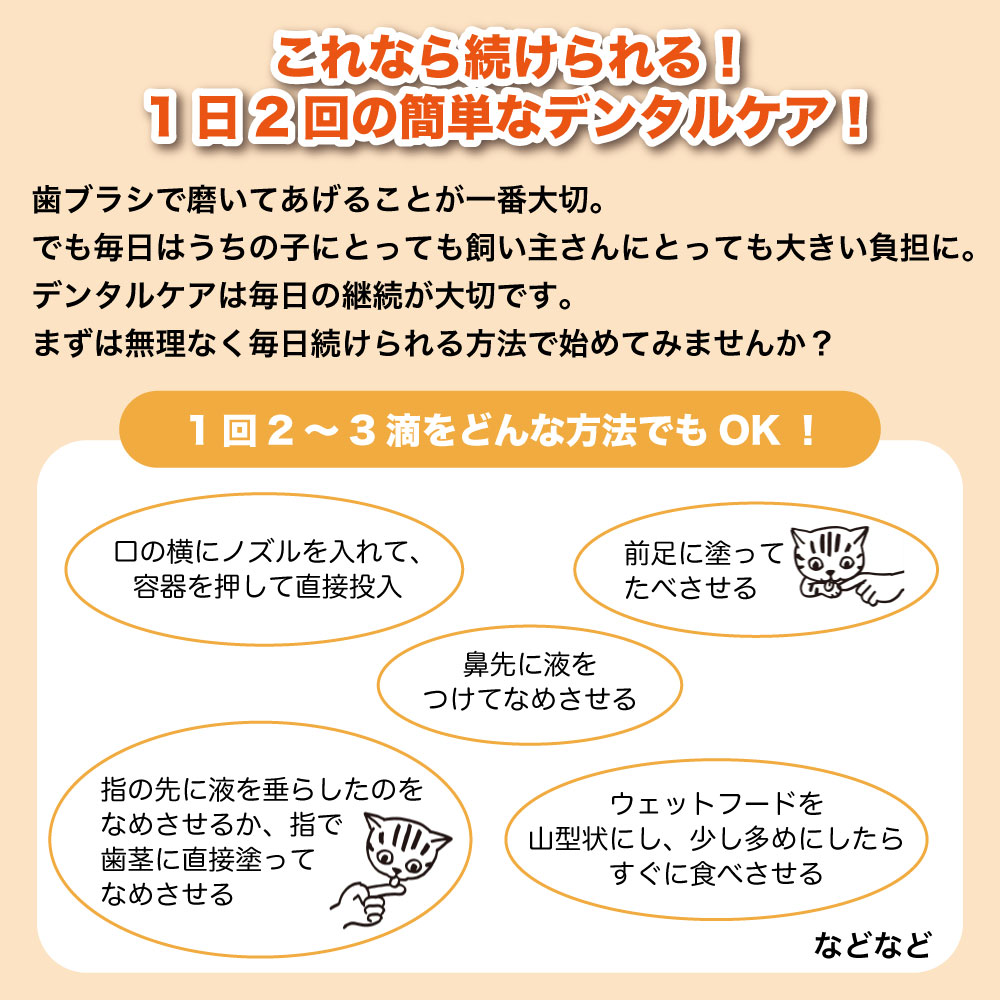 これなら続けられる！
１日２回の簡単なデンタルケア！

歯ブラシで磨いてあげることが一番大切。
でも毎日はうちの子にとっても飼い主さんにとっても大きい負担に。
デンタルケアは毎日の継続が大切です。
まずは無理なく毎日続けられる方法で始めてみませんか？

１回２～３滴をどんな方法でもOK！

口の横にノズルを入れて、容器を押して直接投入

前足に塗ってたべさせる

鼻先に液をつけてなめさせる

指の先に液を垂らしたのをなめさせるか、指で歯茎に直接塗ってなめさせる

ウェットフードを山型状にし、少し多めにしたらすぐに食べさせる

などなど